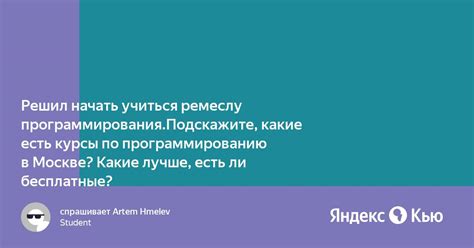 Решил начать учиться ремеслу программирования.Подскажите, какие есть курсы по программированию в Москве? Какие лучше, есть ли бесплатные?

спрашивает Artem Hmelev
Student

Яндекс Кью